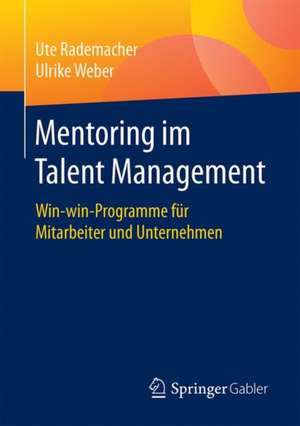 Ute Rademacher
Ulrike Weber

Mentoring im Talent Management

Win-win-Programme für Mitarbeiter und Unternehmen

Springer Gabler